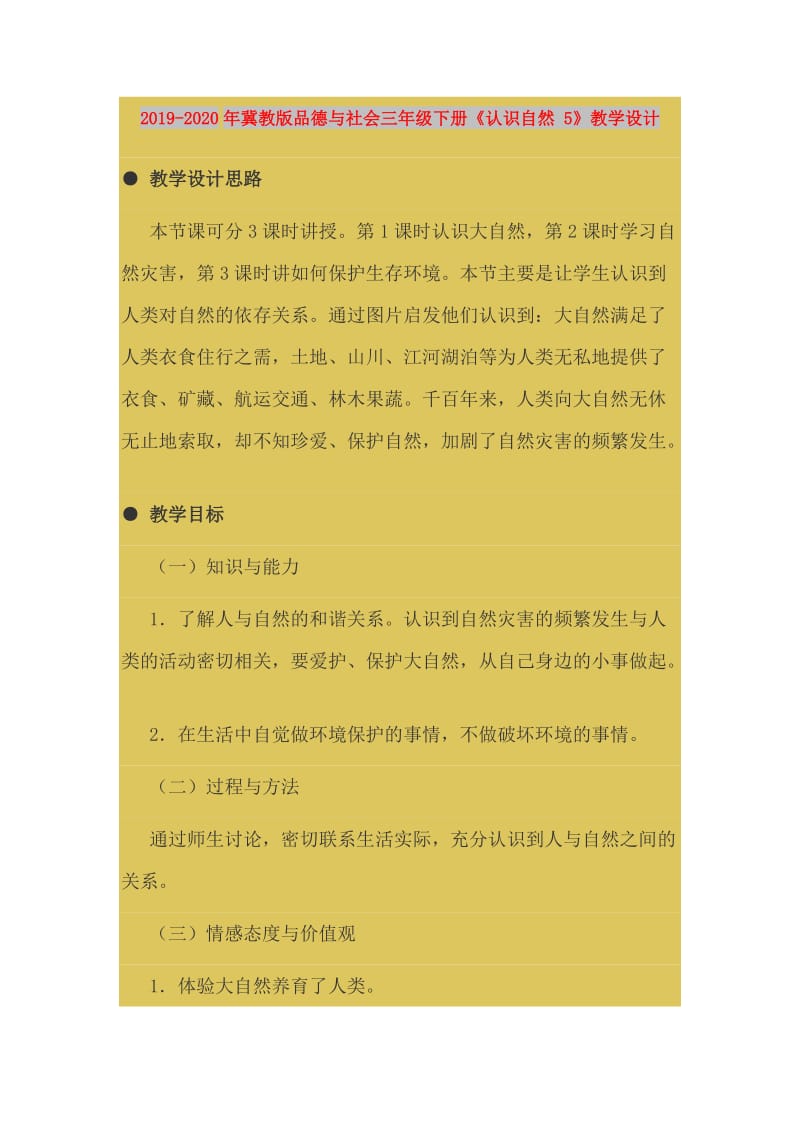 2019-2020年冀教版品德与社会三年级下册《认识自然 5》教学设计

● 教学设计思路

本节课可分3课时讲授。第1课时认识大自然，第2课时学习自然灾害，第3课时讲如何保护生存环境。本节主要是让学生认识到人类对自然的依存关系。通过图片启发他们认识到：大自然满足了人类衣食住行之需，土地、山川、江河湖泊等为人类无私地提供了衣食、矿藏、航运交通、林木果蔬。千百年来，人类向大自然无休无止地索取，却不知珍爱、保护自然，加剧了自然灾害的频繁发生。

● 教学目标

（一）知识与能力

1．了解人与自然的和谐关系。认识到自然灾害的频繁发生与人类的活动密切相关，要爱护、保护大自然，从自己身边的小事做起。

2．在生活中自觉做环境保护的事情，不做破坏环境的事情。

（二）过程与方法

通过师生讨论，密切联系生活实际，充分认识到人与自然之间的关系。

（三）情感态度与价值观

1．体验大自然养育了人类。